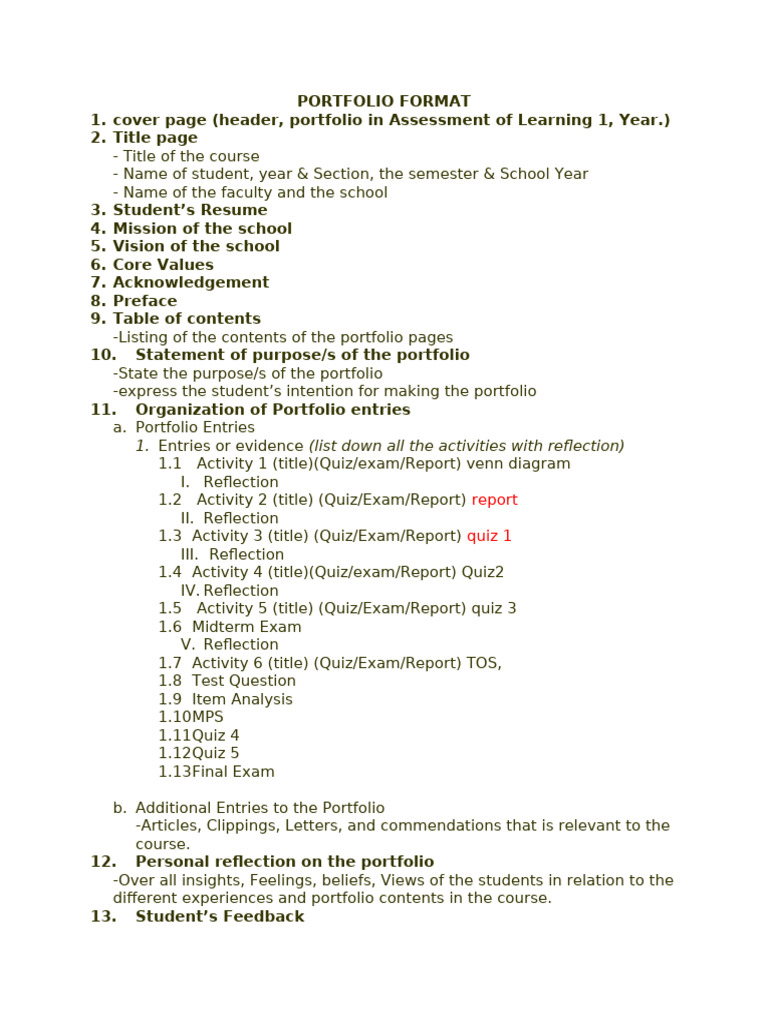 PORTFOLIO FORMAT

1. cover page (header, portfolio in Assessment of Learning 1, Year.)
2. Title page
- Title of the course
- Name of student, year & Section, the semester & School Year
- Name of the faculty and the school
3. Student's Resume
4. Mission of the school
5. Vision of the school
6. Core Values
7. Acknowledgement
8. Preface
9. Table of contents
-Listing of the contents of the portfolio pages
10. Statement of purpose/s of the portfolio
-State the purpose/s of the portfolio
-express the student's intention for making the portfolio
11. Organization of Portfolio entries
a. Portfolio Entries
1. Entries or evidence (list down all the activities with reflection)
1.1 Activity 1 (title)(Quiz/exam/Report) venn diagram
I. Reflection
1.2 Activity 2 (title) (Quiz/Exam/Report) report
II. Reflection
1.3 Activity 3 (title) (Quiz/Exam/Report) quiz 1
III. Reflection
1.4 Activity 4 (title)(Quiz/exam/Report) Quiz2
IV. Reflection
1.5 Activity 5 (title) (Quiz/Exam/Report) quiz 3
1.6 Midterm Exam
V. Reflection
1.7 Activity 6 (title) (Quiz/Exam/Report) TOS,
1.8 Test Question
1.9 Item Analysis
1.10MPS
1.11Quiz 4
1.12Quiz 5
1.13Final Exam

b. Additional Entries to the Portfolio
-Articles, Clippings, Letters, and commendations that is relevant to the course.
12. Personal reflection on the portfolio
-Over all insights, Feelings, beliefs, Views of the students in relation to the different experiences and portfolio contents in the course.
13. Student's Feedback